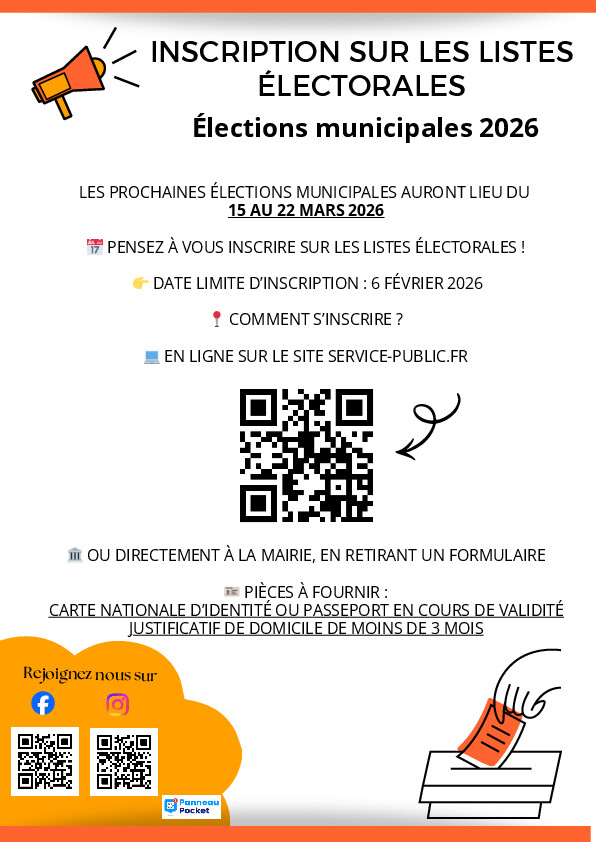 INSCRIPTION SUR LES LISTES ÉLECTORALES

Élections municipales 2026

LES PROCHAINES ÉLECTIONS MUNICIPALES AURONT LIEU DU 15 AU 22 MARS 2026

📅 PENSEZ À VOUS INSCRIRE SUR LES LISTES ÉLECTORALES !

👉 DATE LIMITE D'INSCRIPTION : 6 FÉVRIER 2026

📍 COMMENT S'INSCRIRE ?

💻 EN LIGNE SUR LE SITE SERVICE-PUBLIC.FR

🏛 OU DIRECTEMENT À LA MAIRIE, EN RETIRANT UN FORMULAIRE

🪪 PIÈCES À FOURNIR :
CARTE NATIONALE D'IDENTITÉ OU PASSEPORT EN COURS DE VALIDITÉ
JUSTIFICATIF DE DOMICILE DE MOINS DE 3 MOIS

Rejoignez nous sur

Panneau Pocket